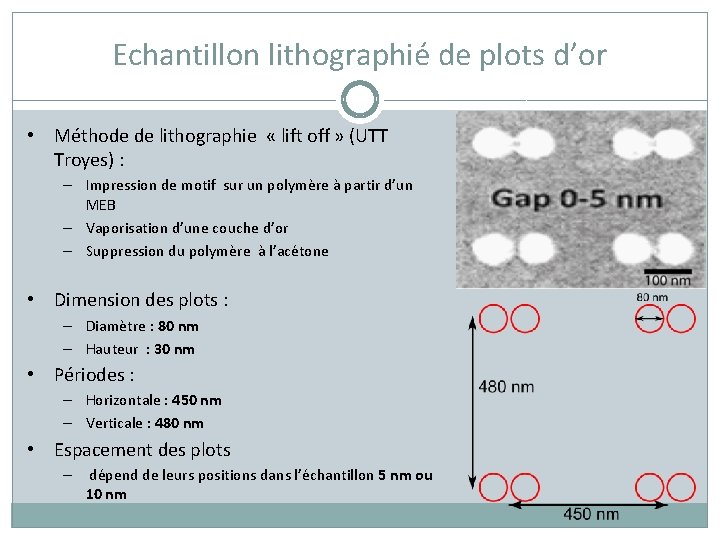 Echantillon lithographié de plots d'or

• Méthode de lithographie « lift off » (UTT Troyes) :
- Impression de motif sur un polymère à partir d'un MEB
- Vaporisation d'une couche d'or
- Suppression du polymère à l'acétone

• Dimension des plots :
- Diamètre : 80 nm
- Hauteur : 30 nm

• Périodes :
- Horizontale : 450 nm
- Verticale : 480 nm

• Espacement des plots
- dépend de leurs positions dans l'échantillon 5 nm ou 10 nm

Gap 0-5 nm

100 nm

80 nm

480 nm

450 nm